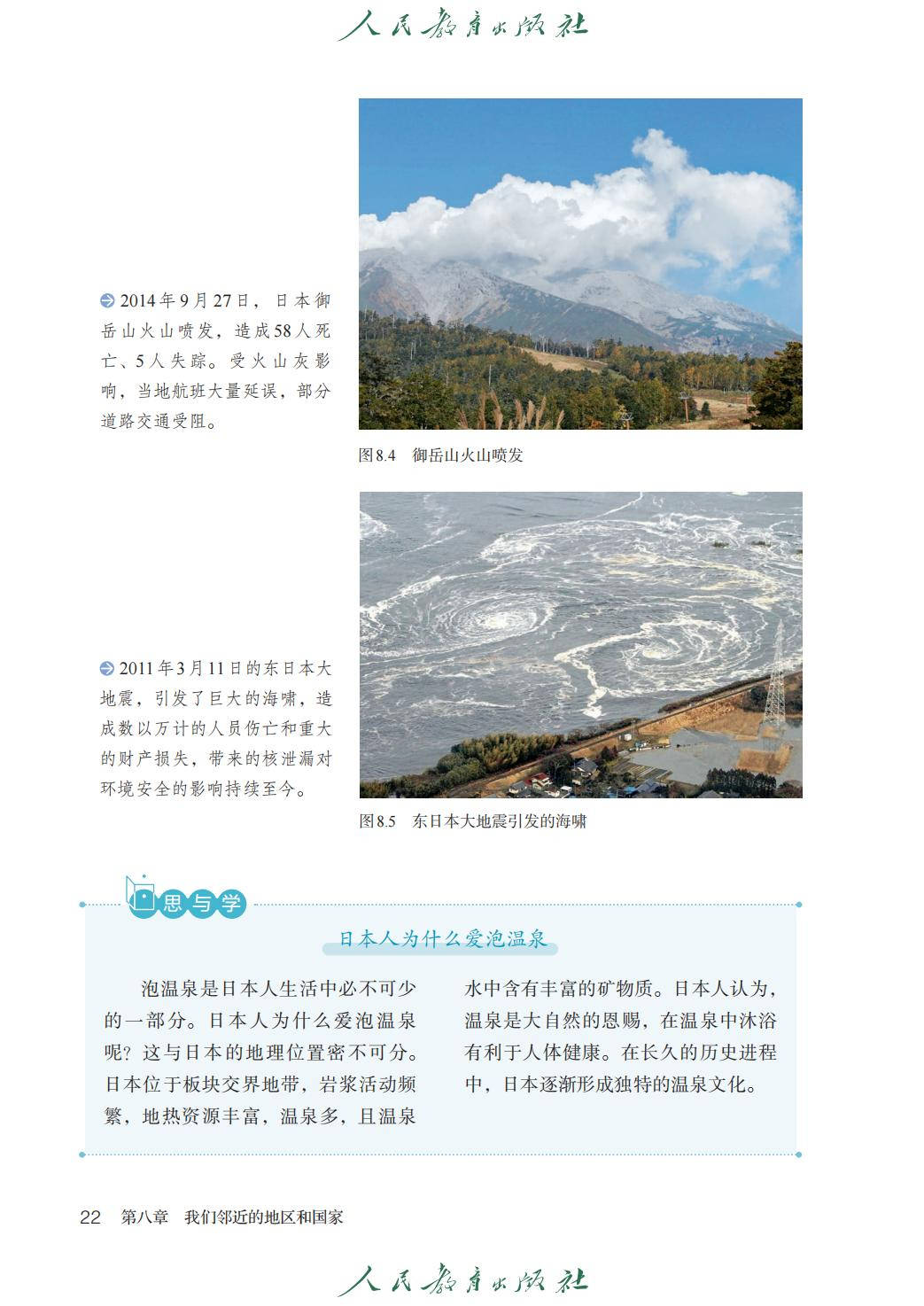 人民教育出版社

2014年9月27日，日本御岳山火山喷发，造成58人死亡、5人失踪。受火山灰影响，当地航班大量延误，部分道路交通受阻。

图8.4 御岳山火山喷发

2011年3月11日的东日本大地震，引发了巨大的海啸，造成数以万计的人员伤亡和重大的财产损失，带来的核泄漏对环境安全的影响持续至今。

图8.5 东日本大地震引发的海啸

思与学

日本人为什么爱泡温泉

泡温泉是日本人生活中必不可少的一部分。日本人为什么爱泡温泉呢？这与日本的地理位置密不可分。日本位于板块交界地带，岩浆活动频繁，地热资源丰富，温泉多，且温泉水中含有丰富的矿物质。日本人认为，温泉是大自然的恩赐，在温泉中沐浴有利于人体健康。在长久的历史进程中，日本逐渐形成独特的温泉文化。

22 第八章 我们邻近的地区和国家

人民教育出版社